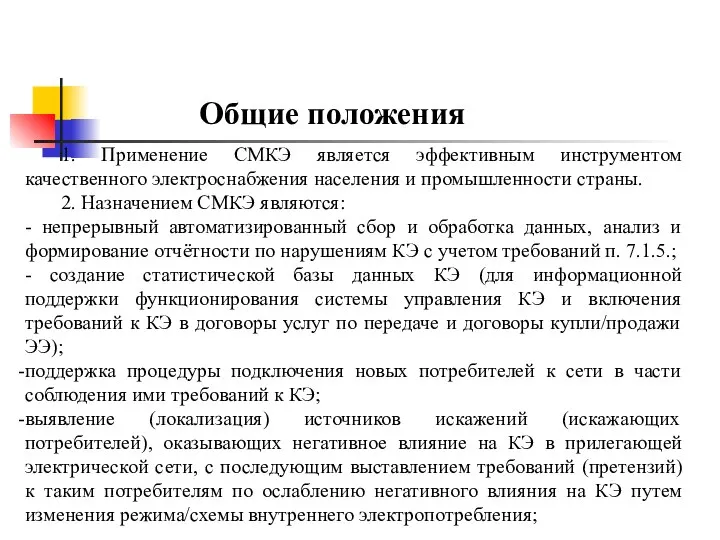 Общие положения

1. Применение СМКЭ является эффективным инструментом качественного электроснабжения населения и промышленности страны.

2. Назначением СМКЭ являются:

- непрерывный автоматизированный сбор и обработка данных, анализ и формирование отчётности по нарушениям КЭ с учетом требований п. 7.1.5.;

- создание статистической базы данных КЭ (для информационной поддержки функционирования системы управления КЭ и включения требований к КЭ в договоры услуг по передаче и договоры купли/продажи ЭЭ);

-поддержка процедуры подключения новых потребителей к сети в части соблюдения ими требований к КЭ;

-выявление (локализация) источников искажений (искажающих потребителей), оказывающих негативное влияние на КЭ в прилегающей электрической сети, с последующим выставлением требований (претензий) к таким потребителям по ослаблению негативного влияния на КЭ путем изменения режима/схемы внутреннего электропотребления;